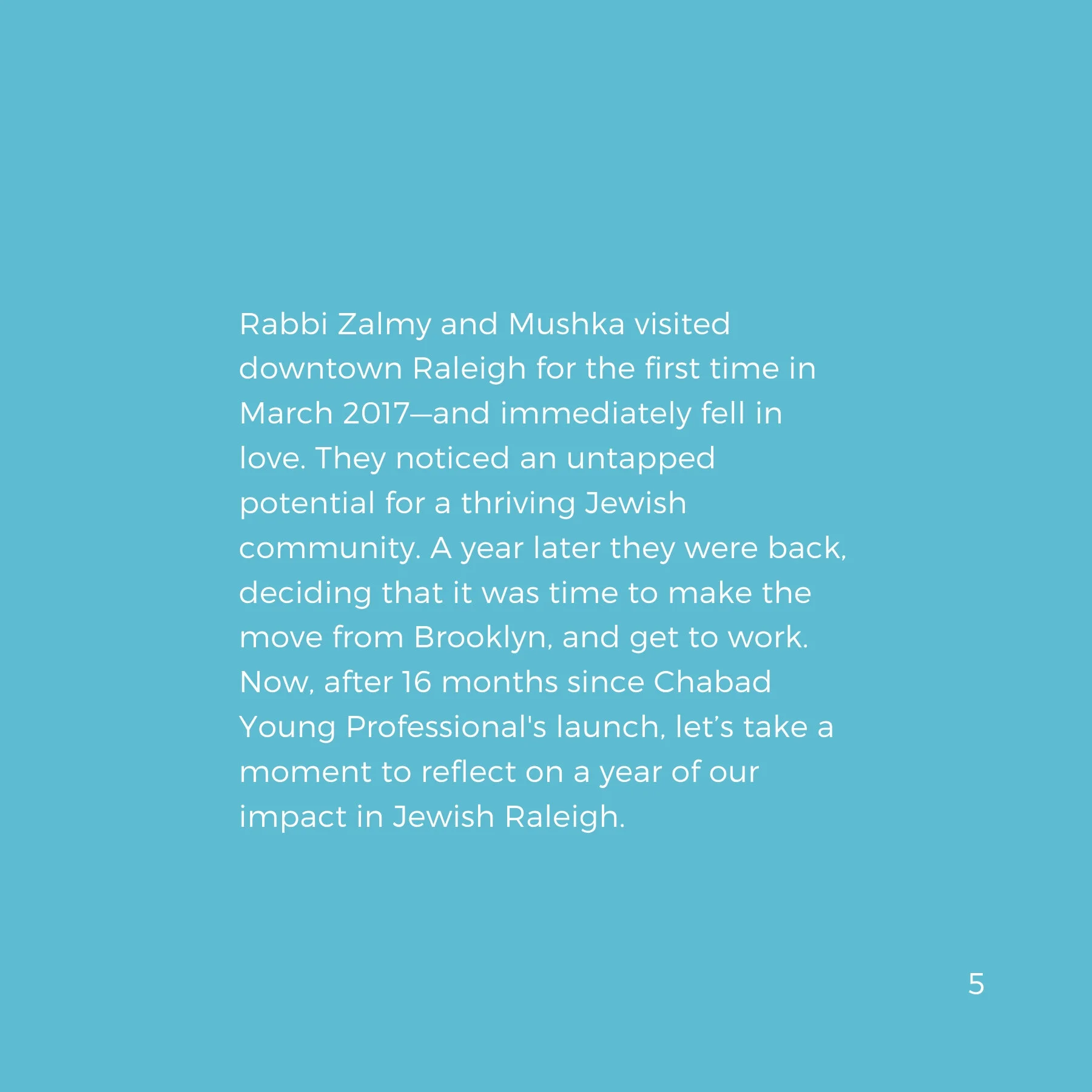 Rabbi Zalmy and Mushka visited downtown Raleigh for the first time in March 2017—and immediately fell in love. They noticed an untapped potential for a thriving Jewish community. A year later they were back, deciding that it was time to make the move from Brooklyn, and get to work. Now, after 16 months since Chabad Young Professional's launch, let's take a moment to reflect on a year of our impact in Jewish Raleigh.

5